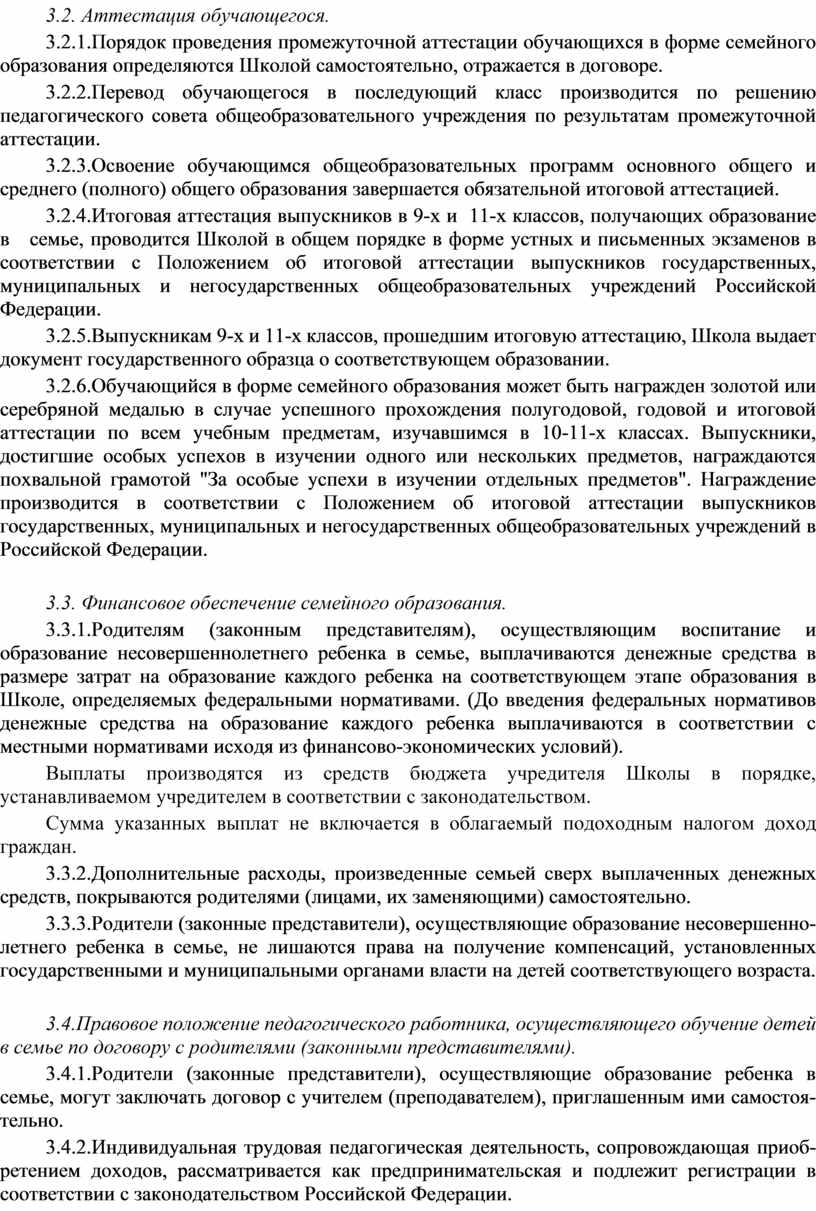 3.2. Аттестация обучающегося.

3.2.1.Порядок проведения промежуточной аттестации обучающихся в форме семейного образования определяются Школой самостоятельно, отражается в договоре.

3.2.2.Перевод обучающегося в последующий класс производится по решению педагогического совета общеобразовательного учреждения по результатам промежуточной аттестации.

3.2.3.Освоение обучающимся общеобразовательных программ основного общего и среднего (полного) общего образования завершается обязательной итоговой аттестацией.

3.2.4.Итоговая аттестация выпускников в 9-х и 11-х классов, получающих образование в семье, проводится Школой в общем порядке в форме устных и письменных экзаменов в соответствии с Положением об итоговой аттестации выпускников государственных, муниципальных и негосударственных общеобразовательных учреждений Российской Федерации.

3.2.5.Выпускникам 9-х и 11-х классов, прошедшим итоговую аттестацию, Школа выдает документ государственного образца о соответствующем образовании.

3.2.6.Обучающийся в форме семейного образования может быть награжден золотой или серебряной медалью в случае успешного прохождения полугодовой, годовой и итоговой аттестации по всем учебным предметам, изучавшимся в 10-11-х классах. Выпускники, достигшие особых успехов в изучении одного или нескольких предметов, награждаются похвальной грамотой "За особые успехи в изучении отдельных предметов". Награждение производится в соответствии с Положением об итоговой аттестации выпускников государственных, муниципальных и негосударственных общеобразовательных учреждений в Российской Федерации.

3.3. Финансовое обеспечение семейного образования.

3.3.1.Родителям (законным представителям), осуществляющим воспитание и образование несовершеннолетнего ребенка в семье, выплачиваются денежные средства в размере затрат на образование каждого ребенка на соответствующем этапе образования в Школе, определяемых федеральными нормативами. (До введения федеральных нормативов денежные средства на образование каждого ребенка выплачиваются в соответствии с местными нормативами исходя из финансово-экономических условий).

Выплаты производятся из средств бюджета учредителя Школы в порядке, устанавливаемом учредителем в соответствии с законодательством.

Сумма указанных выплат не включается в облагаемый подоходным налогом доход граждан.

3.3.2.Дополнительные расходы, произведенные семьей сверх выплаченных денежных средств, покрываются родителями (лицами, их заменяющими) самостоятельно.

3.3.3.Родители (законные представители), осуществляющие образование несовершеннолетнего ребенка в семье, не лишаются права на получение компенсаций, установленных государственными и муниципальными органами власти на детей соответствующего возраста.

3.4.Правовое положение педагогического работника, осуществляющего обучение детей в семье по договору с родителями (законными представителями).

3.4.1.Родители (законные представители), осуществляющие образование ребенка в семье, могут заключать договор с учителем (преподавателем), приглашенным ими самостоятельно.

3.4.2.Индивидуальная трудовая педагогическая деятельность, сопровождающая приобретением доходов, рассматривается как предпринимательская и подлежит регистрации в соответствии с законодательством Российской Федерации.